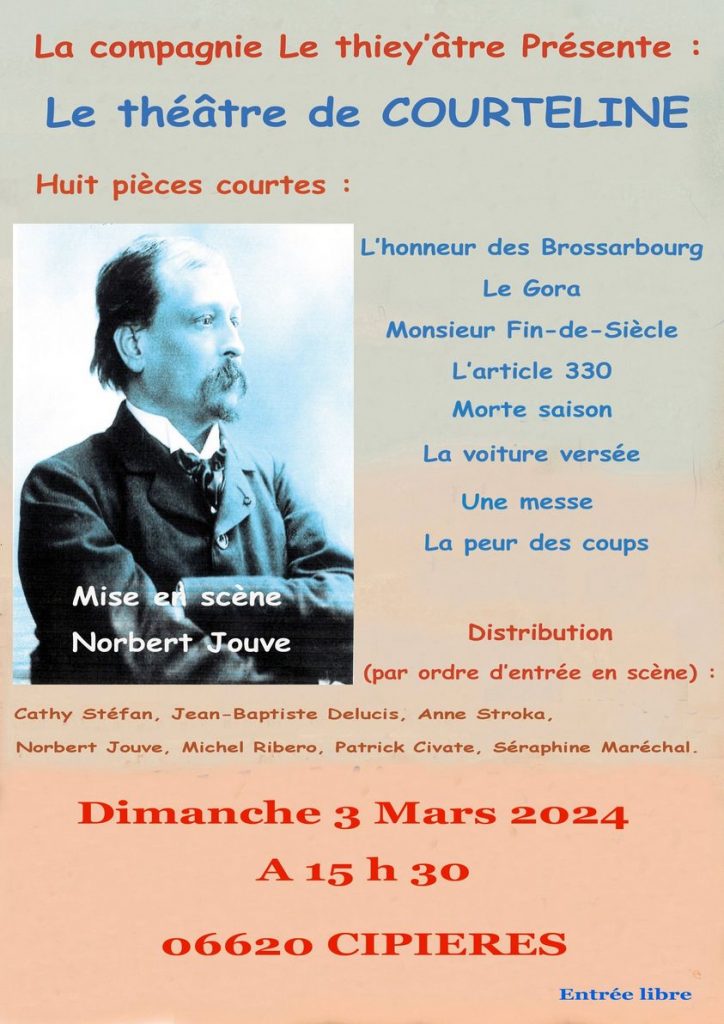 La compagnie Le thiey'âtre Présente :

Le théâtre de COURTELINE

Huit pièces courtes :

L'honneur des Brossarbourg

Le Gora

Monsieur Fin-de-Siècle

L'article 330

Morte saison

La voiture versée

Une messe

La peur des coups

Mise en scène
Norbert Jouve

Distribution
(par ordre d'entrée en scène) :

Cathy Stéfan, Jean-Baptiste Delucis, Anne Stroka, Norbert Jouve, Michel Ribero, Patrick Civate, Séraphine Maréchal.

Dimanche 3 Mars 2024

A 15 h 30

06620 CIPIERES

Entrée libre